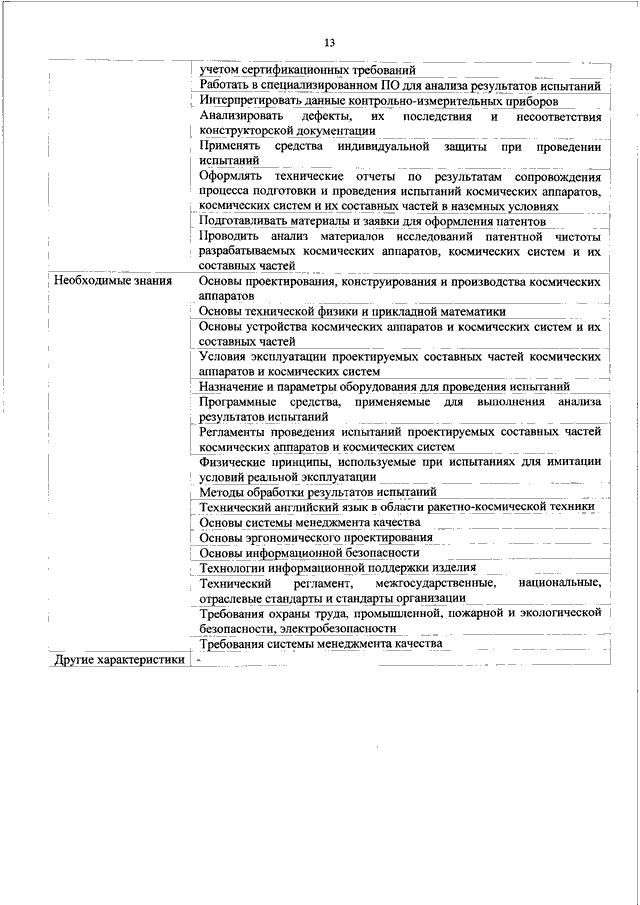 13

| | |
|---|---|
| | учетом сертификационных требований |
| | Работать в специализированном ПО для анализа результатов испытаний |
| | Интерпретировать данные контрольно-измерительных приборов |
| | Анализировать дефекты, их последствия и несоответствия конструкторской документации |
| | Применять средства индивидуальной защиты при проведении испытаний |
| | Оформлять технические отчеты по результатам сопровождения процесса подготовки и проведения испытаний космических аппаратов, космических систем и их составных частей в наземных условиях |
| | Подготавливать материалы и заявки для оформления патентов |
| | Проводить анализ материалов исследований патентной чистоты разрабатываемых космических аппаратов, космических систем и их составных частей |
| Необходимые знания | Основы проектирования, конструирования и производства космических аппаратов |
| | Основы технической физики и прикладной математики |
| | Основы устройства космических аппаратов и космических систем и их составных частей |
| | Условия эксплуатации проектируемых составных частей космических аппаратов и космических систем |
| | Назначение и параметры оборудования для проведения испытаний |
| | Программные средства, применяемые для выполнения анализа результатов испытаний |
| | Регламенты проведения испытаний проектируемых составных частей космических аппаратов и космических систем |
| | Физические принципы, используемые при испытаниях для имитации условий реальной эксплуатации |
| | Методы обработки результатов испытаний |
| | Технический английский язык в области ракетно-космической техники |
| | Основы системы менеджмента качества |
| | Основы эргономического проектирования |
| | Основы информационной безопасности |
| | Технологии информационной поддержки изделия |
| | Технический регламент, межгосударственные, национальные, отраслевые стандарты и стандарты организации |
| | Требования охраны труда, промышленной, пожарной и экологической безопасности, электробезопасности |
| | Требования системы менеджмента качества |
| Другие характеристики | - |